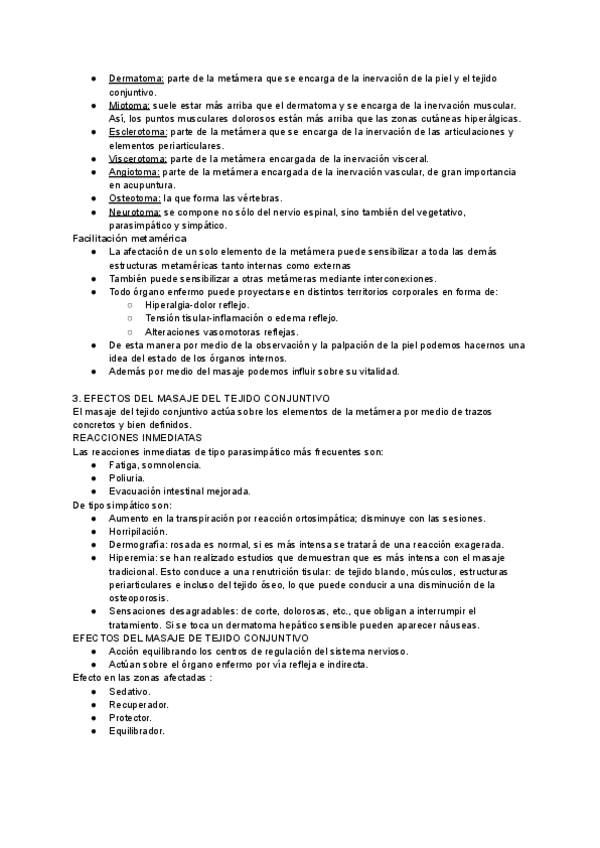 ● Dermatoma: parte de la metámera que se encarga de la inervación de la piel y el tejido conjuntivo.
● Miotoma: suele estar más arriba que el dermatoma y se encarga de la inervación muscular. Así, los puntos musculares dolorosos están más arriba que las zonas cutáneas hiperálgicas.
● Esclerotoma: parte de la metámera que se encarga de la inervación de las articulaciones y elementos periarticulares.
● Viscerotoma: parte de la metámera encargada de la inervación visceral.
● Angiotoma: parte de la metámera encargada de la inervación vascular, de gran importancia en acupuntura.
● Osteotoma: la que forma las vértebras.
● Neurotoma: se compone no sólo del nervio espinal, sino también del vegetativo, parasimpático y simpático.

Facilitación metamérica
● La afectación de un solo elemento de la metámera puede sensibilizar a toda las demás estructuras metaméricas tanto internas como externas
● También puede sensibilizar a otras metámeras mediante interconexiones.
● Todo órgano enfermo puede proyectarse en distintos territorios corporales en forma de:
○ Hiperalgia-dolor reflejo.
○ Tensión tisular-inflamación o edema reflejo.
○ Alteraciones vasomotoras reflejas.
● De esta manera por medio de la observación y la palpación de la piel podemos hacernos una idea del estado de los órganos internos.
● Además por medio del masaje podemos influir sobre su vitalidad.

3. EFECTOS DEL MASAJE DEL TEJIDO CONJUNTIVO
El masaje del tejido conjuntivo actúa sobre los elementos de la metámera por medio de trazos concretos y bien definidos.
REACCIONES INMEDIATAS
Las reacciones inmediatas de tipo parasimpático más frecuentes son:
● Fatiga, somnolencia.
● Poliuria.
● Evacuación intestinal mejorada.
De tipo simpático son:
● Aumento en la transpiración por reacción ortosimpática; disminuye con las sesiones.
● Horripilación.
● Dermografía: rosada es normal, si es más intensa se tratará de una reacción exagerada.
● Hiperemia: se han realizado estudios que demuestran que es más intensa con el masaje tradicional. Esto conduce a una renutrición tisular: de tejido blando, músculos, estructuras periarticulares e incluso del tejido óseo, lo que puede conducir a una disminución de la osteoporosis.
● Sensaciones desagradables: de corte, dolorosas, etc., que obligan a interrumpir el tratamiento. Si se toca un dermatoma hepático sensible pueden aparecer náuseas.
EFECTOS DEL MASAJE DE TEJIDO CONJUNTIVO
● Acción equilibrando los centros de regulación del sistema nervioso.
● Actúan sobre el órgano enfermo por vía refleja e indirecta.
Efecto en las zonas afectadas :
● Sedativo.
● Recuperador.
● Protector.
● Equilibrador.